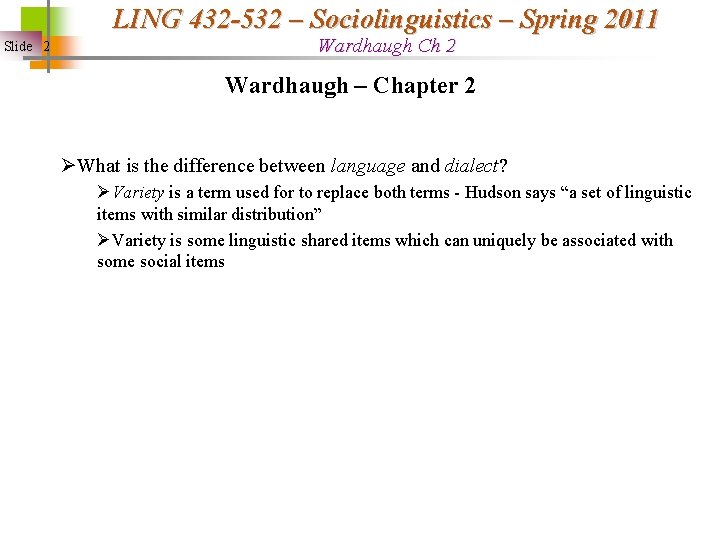 Slide 2

LING 432-532 – Sociolinguistics – Spring 2011
Wardhaugh Ch 2

Wardhaugh – Chapter 2

➢What is the difference between language and dialect?

➢Variety is a term used for to replace both terms - Hudson says “a set of linguistic items with similar distribution”

➢Variety is some linguistic shared items which can uniquely be associated with some social items